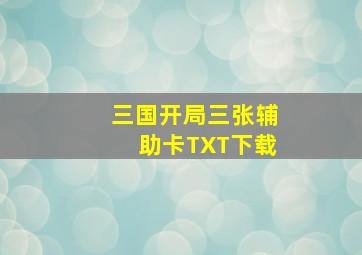 三国开局三张辅助卡TXT下载